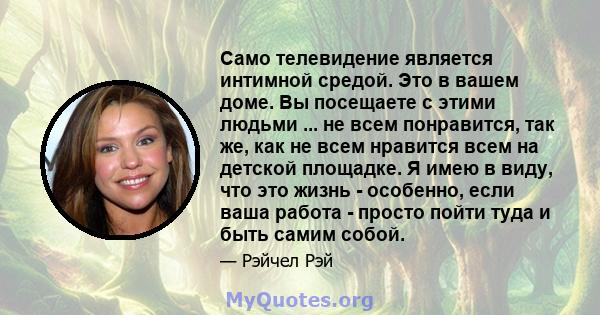 Само телевидение является интимной средой. Это в вашем доме. Вы посещаете с этими людьми ... не всем понравится, так же, как не всем нравится всем на детской площадке. Я имею в виду, что это жизнь - особенно, если ваша работа - просто пойти туда и быть самим собой.

— Рэйчел Рэй

MyQuotes.org